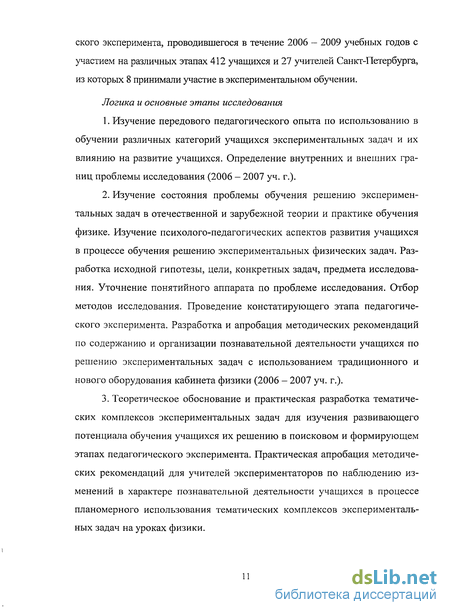 ского эксперимента, проводившегося в течение 2006 – 2009 учебных годов с участием на различных этапах 412 учащихся и 27 учителей Санкт-Петербурга, из которых 8 принимали участие в экспериментальном обучении.

Логика и основные этапы исследования

1. Изучение передового педагогического опыта по использованию в обучении различных категорий учащихся экспериментальных задач и их влиянию на развитие учащихся. Определение внутренних и внешних границ проблемы исследования (2006 – 2007 уч. г.).

2. Изучение состояния проблемы обучения решению экспериментальных задач в отечественной и зарубежной теории и практике обучения физике. Изучение психолого-педагогических аспектов развития учащихся в процессе обучения решению экспериментальных физических задач. Разработка исходной гипотезы, цели, конкретных задач, предмета исследования. Уточнение понятийного аппарата по проблеме исследования. Отбор методов исследования. Проведение констатирующего этапа педагогического эксперимента. Разработка и апробация методических рекомендаций по содержанию и организации познавательной деятельности учащихся по решению экспериментальных задач с использованием традиционного и нового оборудования кабинета физики (2006 – 2007 уч. г.).

3. Теоретическое обоснование и практическая разработка тематических комплексов экспериментальных задач для изучения развивающего потенциала обучения учащихся их решению в поисковом и формирующем этапах педагогического эксперимента. Практическая апробация методических рекомендаций для учителей экспериментаторов по наблюдению изменений в характере познавательной деятельности учащихся в процессе планомерного использования тематических комплексов экспериментальных задач на уроках физики.

11

dsLib.net
библиотека диссертаций